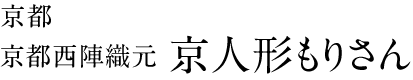 京都

京都西陣織元 京人形もりさん